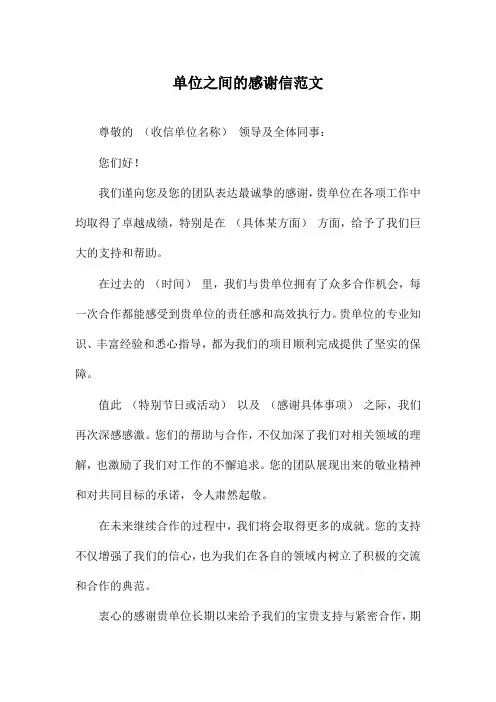 单位之间的感谢信范文

尊敬的 （收信单位名称） 领导及全体同事：

您们好！

我们谨向您及您的团队表达最诚挚的感谢，贵单位在各项工作中均取得了卓越成绩，特别是在 （具体某方面） 方面，给予了我们巨大的支持和帮助。

在过去的 （时间） 里，我们与贵单位拥有了众多合作机会，每一次合作都能感受到贵单位的责任感和高效执行力。贵单位的专业知识、丰富经验和悉心指导，都为我们的项目顺利完成提供了坚实的保障。

值此 （特别节日或活动） 以及 （感谢具体事项） 之际，我们再次深感感激。您们的帮助与合作，不仅加深了我们对相关领域的理解，也激励了我们对工作的不懈追求。您的团队展现出来的敬业精神和对共同目标的承诺，令人肃然起敬。

在未来继续合作的过程中，我们将会取得更多的成就。您的支持不仅增强了我们的信心，也为我们在各自的领域内树立了积极的交流和合作的典范。

衷心的感谢贵单位长期以来给予我们的宝贵支持与紧密合作，期